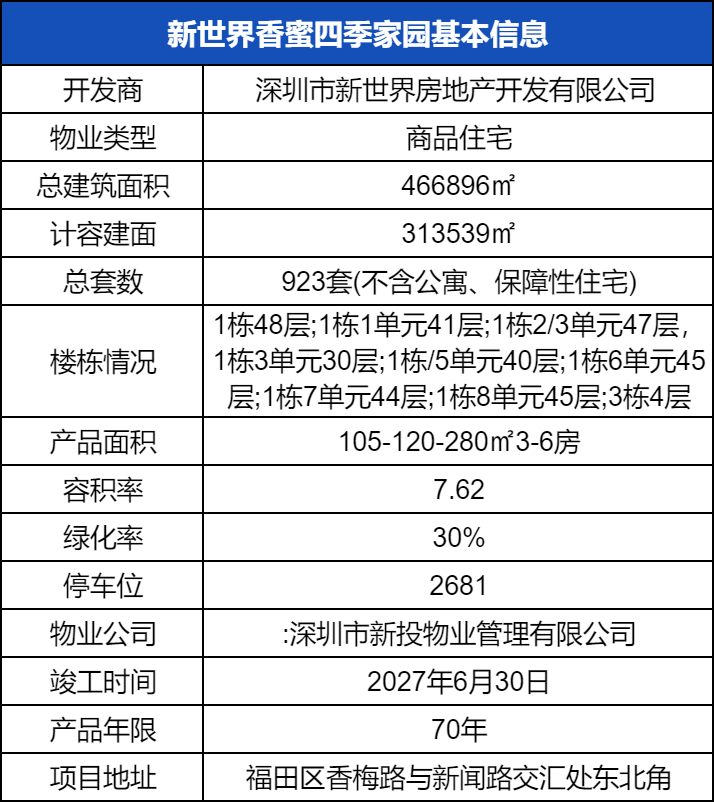 | 新世界香蜜四季家园基本信息 | |
|---|---|
| 开发商 | 深圳市新世界房地产开发有限公司 |
| 物业类型 | 商品住宅 |
| 总建筑面积 | 466896㎡ |
| 计容建面 | 313539㎡ |
| 总套数 | 923套(不含公寓、保障性住宅) |
| 楼栋情况 | 1栋48层;1栋1单元41层;1栋2/3单元47层,1栋3单元30层;1栋/5单元40层;1栋6单元45层;1栋7单元44层;1栋8单元45层;3栋4层 |
| 产品面积 | 105-120-280㎡3-6房 |
| 容积率 | 7.62 |
| 绿化率 | 30% |
| 停车位 | 2681 |
| 物业公司 | :深圳市新投物业管理有限公司 |
| 竣工时间 | 2027年6月30日 |
| 产品年限 | 70年 |
| 项目地址 | 福田区香梅路与新闻路交汇处东北角 |